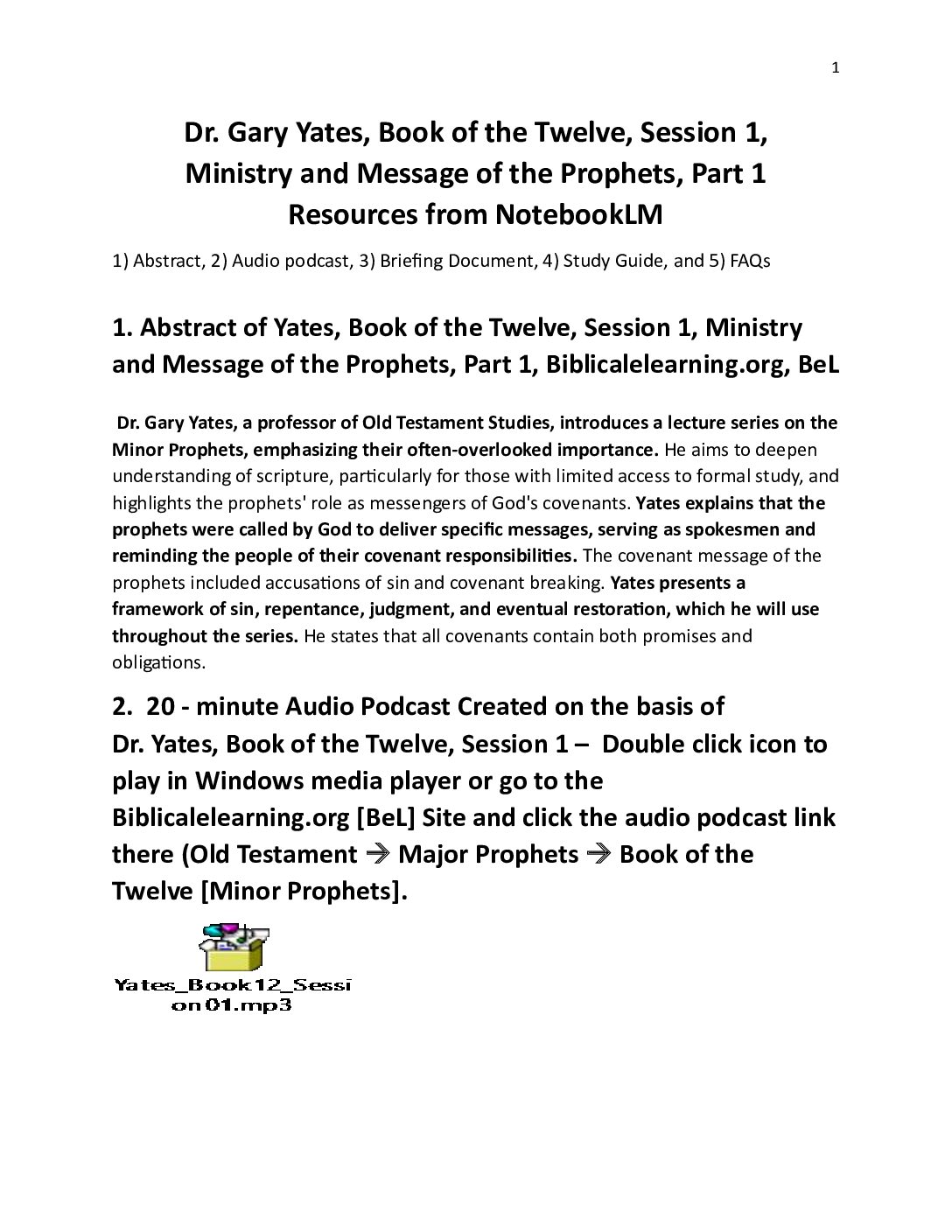 1

Dr. Gary Yates, Book of the Twelve, Session 1, Ministry and Message of the Prophets, Part 1
Resources from NotebookLM

1) Abstract, 2) Audio podcast, 3) Briefing Document, 4) Study Guide, and 5) FAQs

1. Abstract of Yates, Book of the Twelve, Session 1, Ministry and Message of the Prophets, Part 1, Biblicalelearning.org, BeL

Dr. Gary Yates, a professor of Old Testament Studies, introduces a lecture series on the Minor Prophets, emphasizing their often-overlooked importance. He aims to deepen understanding of scripture, particularly for those with limited access to formal study, and highlights the prophets' role as messengers of God's covenants. Yates explains that the prophets were called by God to deliver specific messages, serving as spokesmen and reminding the people of their covenant responsibilities. The covenant message of the prophets included accusations of sin and covenant breaking. Yates presents a framework of sin, repentance, judgment, and eventual restoration, which he will use throughout the series. He states that all covenants contain both promises and obligations.

2. 20 - minute Audio Podcast Created on the basis of Dr. Yates, Book of the Twelve, Session 1 – Double click icon to play in Windows media player or go to the Biblicalelearning.org [BeL] Site and click the audio podcast link there (Old Testament → Major Prophets → Book of the Twelve [Minor Prophets].

Yates_Book12_Session01.mp3